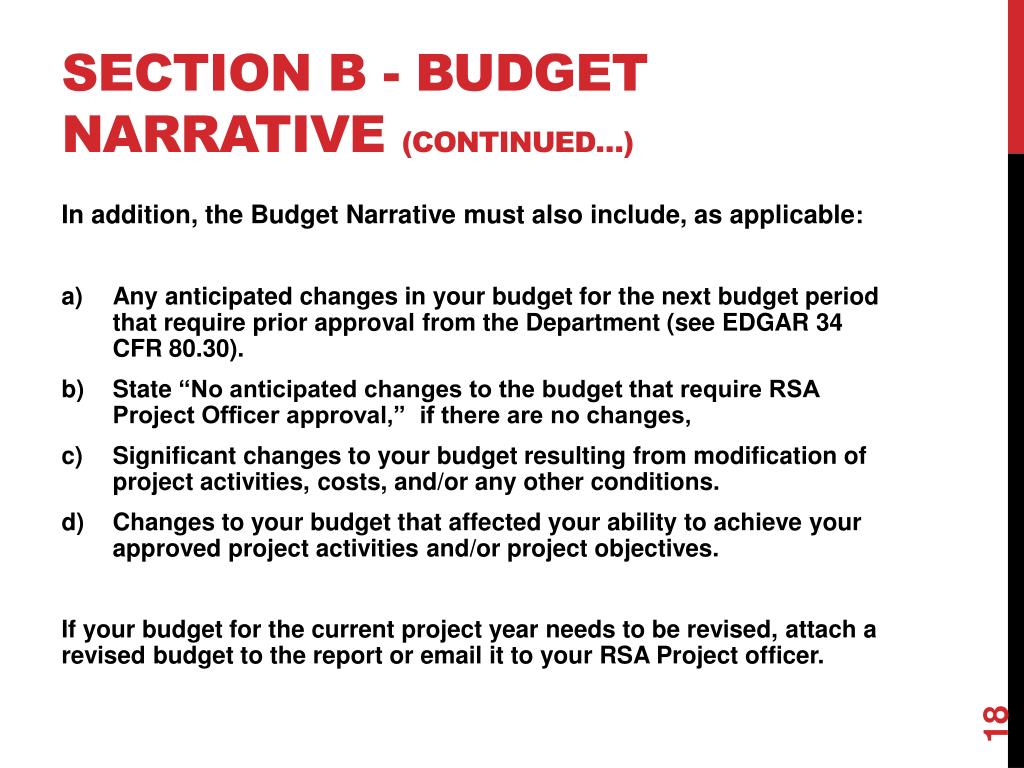 SECTION B - BUDGET NARRATIVE (CONTINUED…)

In addition, the Budget Narrative must also include, as applicable:

a) Any anticipated changes in your budget for the next budget period that require prior approval from the Department (see EDGAR 34 CFR 80.30).

b) State “No anticipated changes to the budget that require RSA Project Officer approval,” if there are no changes,

c) Significant changes to your budget resulting from modification of project activities, costs, and/or any other conditions.

d) Changes to your budget that affected your ability to achieve your approved project activities and/or project objectives.

If your budget for the current project year needs to be revised, attach a revised budget to the report or email it to your RSA Project officer.

18